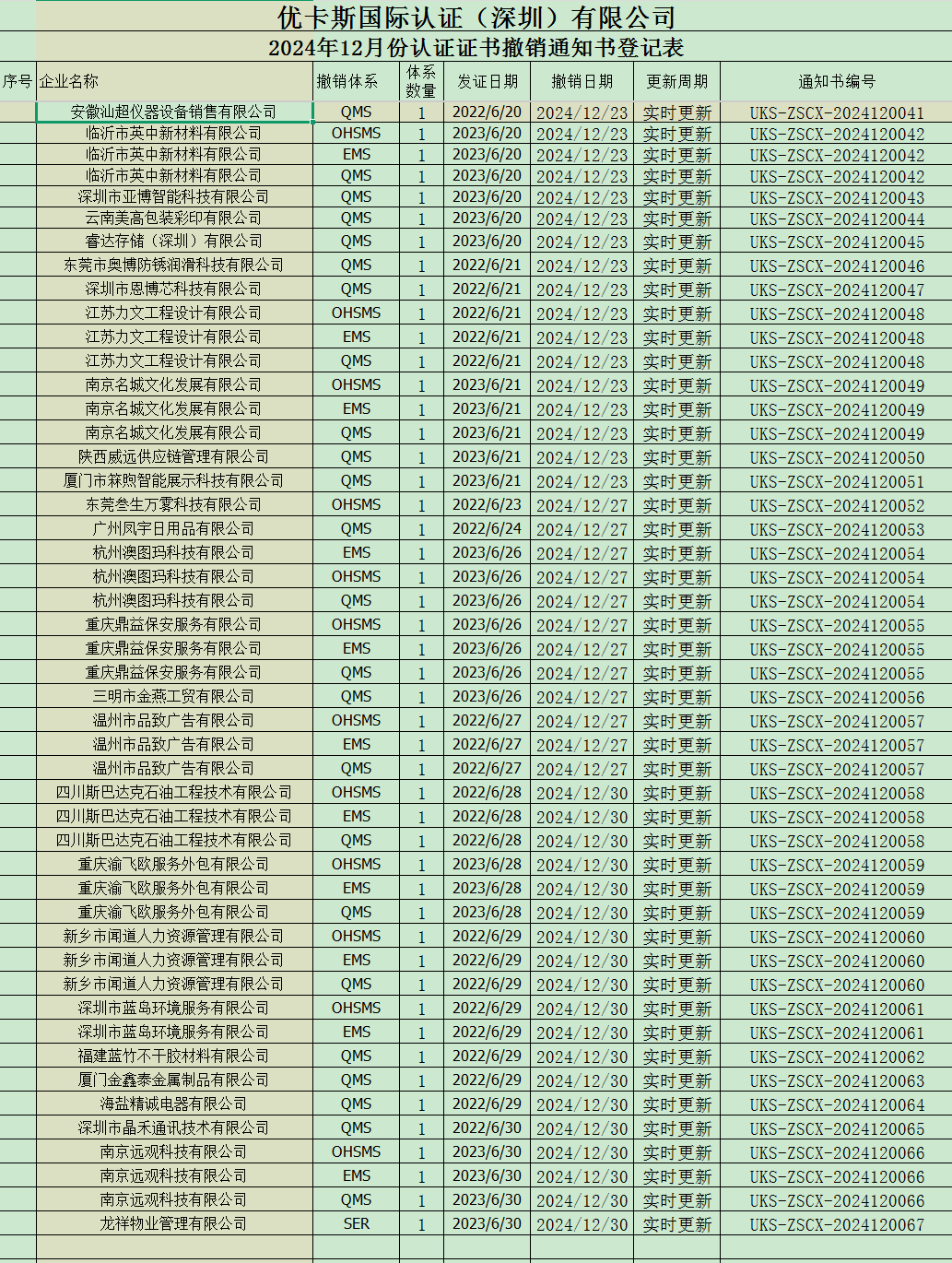 优卡斯国际认证（深圳）有限公司
2024年12月份认证证书撤销通知书登记表

| 序号 | 企业名称 | 撤销体系 | 体系数量 | 发证日期 | 撤销日期 | 更新周期 | 通知书编号 |
|---|---|---|---|---|---|---|---|
| | 安徽汕超仪器设备销售有限公司 | QMS | 1 | 2022/6/20 | 2024/12/23 | 实时更新 | UKS-ZSCX-2024120041 |
| | 临沂市英中新材料有限公司 | OHSMS | 1 | 2023/6/20 | 2024/12/23 | 实时更新 | UKS-ZSCX-2024120042 |
| | 临沂市英中新材料有限公司 | EMS | 1 | 2023/6/20 | 2024/12/23 | 实时更新 | UKS-ZSCX-2024120042 |
| | 临沂市英中新材料有限公司 | QMS | 1 | 2023/6/20 | 2024/12/23 | 实时更新 | UKS-ZSCX-2024120042 |
| | 深圳市亚博智能科技有限公司 | QMS | 1 | 2023/6/20 | 2024/12/23 | 实时更新 | UKS-ZSCX-2024120043 |
| | 云南美高包装彩印有限公司 | QMS | 1 | 2023/6/20 | 2024/12/23 | 实时更新 | UKS-ZSCX-2024120044 |
| | 睿达存储（深圳）有限公司 | QMS | 1 | 2023/6/20 | 2024/12/23 | 实时更新 | UKS-ZSCX-2024120045 |
| | 东莞市奥博防锈润滑科技有限公司 | QMS | 1 | 2022/6/21 | 2024/12/23 | 实时更新 | UKS-ZSCX-2024120046 |
| | 深圳市恩博芯科技有限公司 | QMS | 1 | 2022/6/21 | 2024/12/23 | 实时更新 | UKS-ZSCX-2024120047 |
| | 江苏力文工程设计有限公司 | OHSMS | 1 | 2022/6/21 | 2024/12/23 | 实时更新 | UKS-ZSCX-2024120048 |
| | 江苏力文工程设计有限公司 | EMS | 1 | 2022/6/21 | 2024/12/23 | 实时更新 | UKS-ZSCX-2024120048 |
| | 江苏力文工程设计有限公司 | QMS | 1 | 2022/6/21 | 2024/12/23 | 实时更新 | UKS-ZSCX-2024120048 |
| | 南京名城文化发展有限公司 | OHSMS | 1 | 2023/6/21 | 2024/12/23 | 实时更新 | UKS-ZSCX-2024120049 |
| | 南京名城文化发展有限公司 | EMS | 1 | 2023/6/21 | 2024/12/23 | 实时更新 | UKS-ZSCX-2024120049 |
| | 南京名城文化发展有限公司 | QMS | 1 | 2023/6/21 | 2024/12/23 | 实时更新 | UKS-ZSCX-2024120049 |
| | 陕西威远供应链管理有限公司 | QMS | 1 | 2023/6/21 | 2024/12/23 | 实时更新 | UKS-ZSCX-2024120050 |
| | 厦门市箖煦智能展示科技有限公司 | QMS | 1 | 2023/6/21 | 2024/12/23 | 实时更新 | UKS-ZSCX-2024120051 |
| | 东莞叁生万雾科技有限公司 | OHSMS | 1 | 2022/6/23 | 2024/12/27 | 实时更新 | UKS-ZSCX-2024120052 |
| | 广州凤宇日用品有限公司 | QMS | 1 | 2022/6/24 | 2024/12/27 | 实时更新 | UKS-ZSCX-2024120053 |
| | 杭州澳图玛科技有限公司 | EMS | 1 | 2023/6/26 | 2024/12/27 | 实时更新 | UKS-ZSCX-2024120054 |
| | 杭州澳图玛科技有限公司 | OHSMS | 1 | 2023/6/26 | 2024/12/27 | 实时更新 | UKS-ZSCX-2024120054 |
| | 杭州澳图玛科技有限公司 | QMS | 1 | 2023/6/26 | 2024/12/27 | 实时更新 | UKS-ZSCX-2024120054 |
| | 重庆鼎益保安服务有限公司 | OHSMS | 1 | 2023/6/26 | 2024/12/27 | 实时更新 | UKS-ZSCX-2024120055 |
| | 重庆鼎益保安服务有限公司 | EMS | 1 | 2023/6/26 | 2024/12/27 | 实时更新 | UKS-ZSCX-2024120055 |
| | 重庆鼎益保安服务有限公司 | QMS | 1 | 2023/6/26 | 2024/12/27 | 实时更新 | UKS-ZSCX-2024120055 |
| | 三明市金燕工贸有限公司 | QMS | 1 | 2023/6/26 | 2024/12/27 | 实时更新 | UKS-ZSCX-2024120056 |
| | 温州市品致广告有限公司 | OHSMS | 1 | 2022/6/27 | 2024/12/27 | 实时更新 | UKS-ZSCX-2024120057 |
| | 温州市品致广告有限公司 | EMS | 1 | 2022/6/27 | 2024/12/27 | 实时更新 | UKS-ZSCX-2024120057 |
| | 温州市品致广告有限公司 | QMS | 1 | 2022/6/27 | 2024/12/27 | 实时更新 | UKS-ZSCX-2024120057 |
| | 四川斯巴达克石油工程技术有限公司 | OHSMS | 1 | 2022/6/28 | 2024/12/30 | 实时更新 | UKS-ZSCX-2024120058 |
| | 四川斯巴达克石油工程技术有限公司 | EMS | 1 | 2022/6/28 | 2024/12/30 | 实时更新 | UKS-ZSCX-2024120058 |
| | 四川斯巴达克石油工程技术有限公司 | QMS | 1 | 2022/6/28 | 2024/12/30 | 实时更新 | UKS-ZSCX-2024120058 |
| | 重庆渝飞欧服务外包有限公司 | OHSMS | 1 | 2023/6/28 | 2024/12/30 | 实时更新 | UKS-ZSCX-2024120059 |
| | 重庆渝飞欧服务外包有限公司 | EMS | 1 | 2023/6/28 | 2024/12/30 | 实时更新 | UKS-ZSCX-2024120059 |
| | 重庆渝飞欧服务外包有限公司 | QMS | 1 | 2023/6/28 | 2024/12/30 | 实时更新 | UKS-ZSCX-2024120059 |
| | 新乡市闻道人力资源管理有限公司 | OHSMS | 1 | 2022/6/29 | 2024/12/30 | 实时更新 | UKS-ZSCX-2024120060 |
| | 新乡市闻道人力资源管理有限公司 | EMS | 1 | 2022/6/29 | 2024/12/30 | 实时更新 | UKS-ZSCX-2024120060 |
| | 新乡市闻道人力资源管理有限公司 | QMS | 1 | 2022/6/29 | 2024/12/30 | 实时更新 | UKS-ZSCX-2024120060 |
| | 深圳市蓝岛环境服务有限公司 | OHSMS | 1 | 2022/6/29 | 2024/12/30 | 实时更新 | UKS-ZSCX-2024120061 |
| | 深圳市蓝岛环境服务有限公司 | EMS | 1 | 2022/6/29 | 2024/12/30 | 实时更新 | UKS-ZSCX-2024120061 |
| | 福建蓝竹不干胶材料有限公司 | QMS | 1 | 2022/6/29 | 2024/12/30 | 实时更新 | UKS-ZSCX-2024120062 |
| | 厦门金鑫泰金属制品有限公司 | QMS | 1 | 2022/6/29 | 2024/12/30 | 实时更新 | UKS-ZSCX-2024120063 |
| | 海盐精诚电器有限公司 | QMS | 1 | 2022/6/29 | 2024/12/30 | 实时更新 | UKS-ZSCX-2024120064 |
| | 深圳市晶禾通讯技术有限公司 | QMS | 1 | 2022/6/30 | 2024/12/30 | 实时更新 | UKS-ZSCX-2024120065 |
| | 南京远观科技有限公司 | OHSMS | 1 | 2023/6/30 | 2024/12/30 | 实时更新 | UKS-ZSCX-2024120066 |
| | 南京远观科技有限公司 | EMS | 1 | 2023/6/30 | 2024/12/30 | 实时更新 | UKS-ZSCX-2024120066 |
| | 南京远观科技有限公司 | QMS | 1 | 2023/6/30 | 2024/12/30 | 实时更新 | UKS-ZSCX-2024120066 |
| | 龙祥物业管理有限公司 | SER | 1 | 2023/6/30 | 2024/12/30 | 实时更新 | UKS-ZSCX-2024120067 |